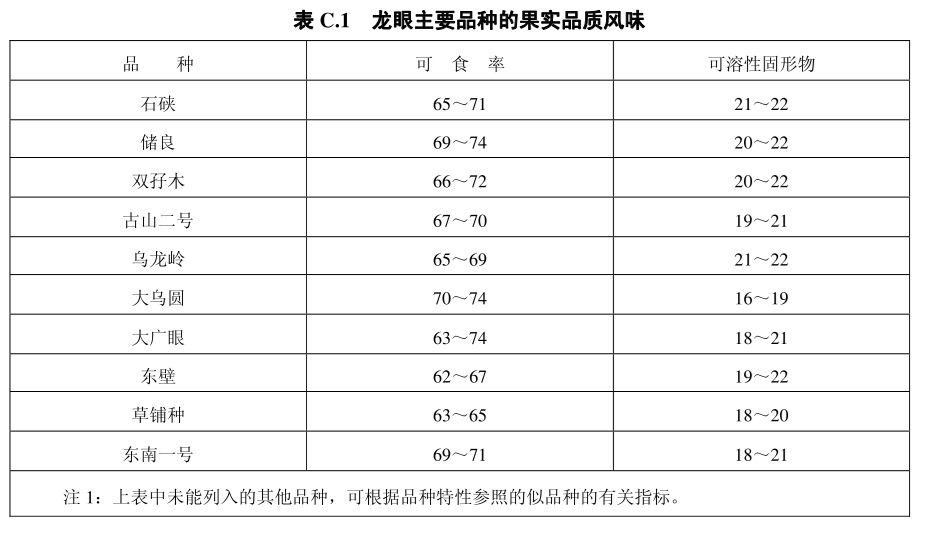 表 C.1　龙眼主要品种的果实品质风味

| 品　种 | 可　食　率 | 可溶性固形物 |
|---|---|---|
| 石硖 | 65～71 | 21～22 |
| 储良 | 69～74 | 20～22 |
| 双孖木 | 66～72 | 20～22 |
| 古山二号 | 67～70 | 19～21 |
| 乌龙岭 | 65～69 | 21～22 |
| 大乌圆 | 70～74 | 16～19 |
| 大广眼 | 63～74 | 18～21 |
| 东壁 | 62～67 | 19～22 |
| 草铺种 | 63～65 | 18～20 |
| 东南一号 | 69～71 | 18～21 |

注 1：上表中未能列入的其他品种，可根据品种特性参照的似品种的有关指标。